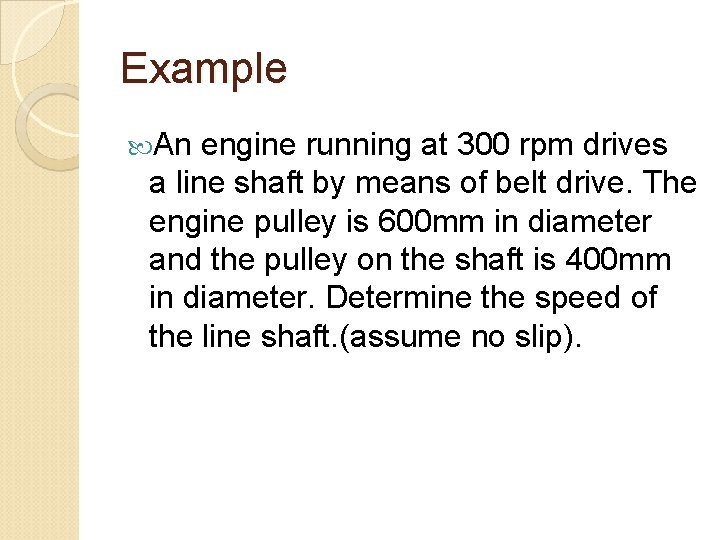 Example

An engine running at 300 rpm drives a line shaft by means of belt drive. The engine pulley is 600mm in diameter and the pulley on the shaft is 400mm in diameter. Determine the speed of the line shaft.(assume no slip).